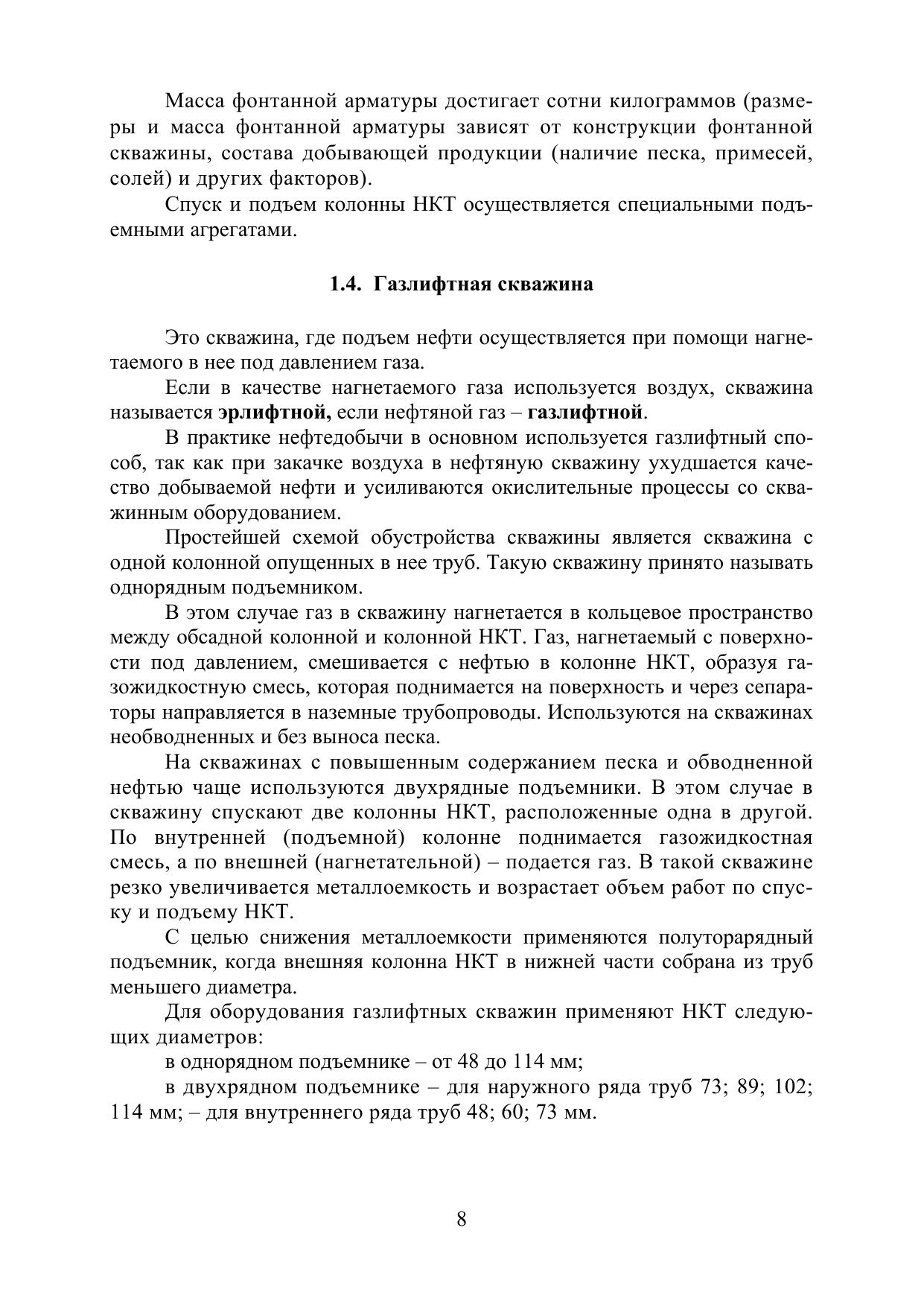 Масса фонтанной арматуры достигает сотни килограммов (размеры и масса фонтанной арматуры зависят от конструкции фонтанной скважины, состава добывающей продукции (наличие песка, примесей, солей) и других факторов).

Спуск и подъем колонны НКТ осуществляется специальными подъемными агрегатами.

1.4. Газлифтная скважина

Это скважина, где подъем нефти осуществляется при помощи нагнетаемого в нее под давлением газа.

Если в качестве нагнетаемого газа используется воздух, скважина называется эрлифтной, если нефтяной газ – газлифтной.

В практике нефтедобычи в основном используется газлифтный способ, так как при закачке воздуха в нефтяную скважину ухудшается качество добываемой нефти и усиливаются окислительные процессы со скважинным оборудованием.

Простейшей схемой обустройства скважины является скважина с одной колонной опущенных в нее труб. Такую скважину принято называть однорядным подъемником.

В этом случае газ в скважину нагнетается в кольцевое пространство между обсадной колонной и колонной НКТ. Газ, нагнетаемый с поверхности под давлением, смешивается с нефтью в колонне НКТ, образуя газожидкостную смесь, которая поднимается на поверхность и через сепараторы направляется в наземные трубопроводы. Используются на скважинах необводненных и без выноса песка.

На скважинах с повышенным содержанием песка и обводненной нефтью чаще используются двухрядные подъемники. В этом случае в скважину спускают две колонны НКТ, расположенные одна в другой. По внутренней (подъемной) колонне поднимается газожидкостная смесь, а по внешней (нагнетательной) – подается газ. В такой скважине резко увеличивается металлоемкость и возрастает объем работ по спуску и подъему НКТ.

С целью снижения металлоемкости применяются полуторарядный подъемник, когда внешняя колонна НКТ в нижней части собрана из труб меньшего диаметра.

Для оборудования газлифтных скважин применяют НКТ следующих диаметров:

в однорядном подъемнике – от 48 до 114 мм;

в двухрядном подъемнике – для наружного ряда труб 73; 89; 102; 114 мм; – для внутреннего ряда труб 48; 60; 73 мм.

8